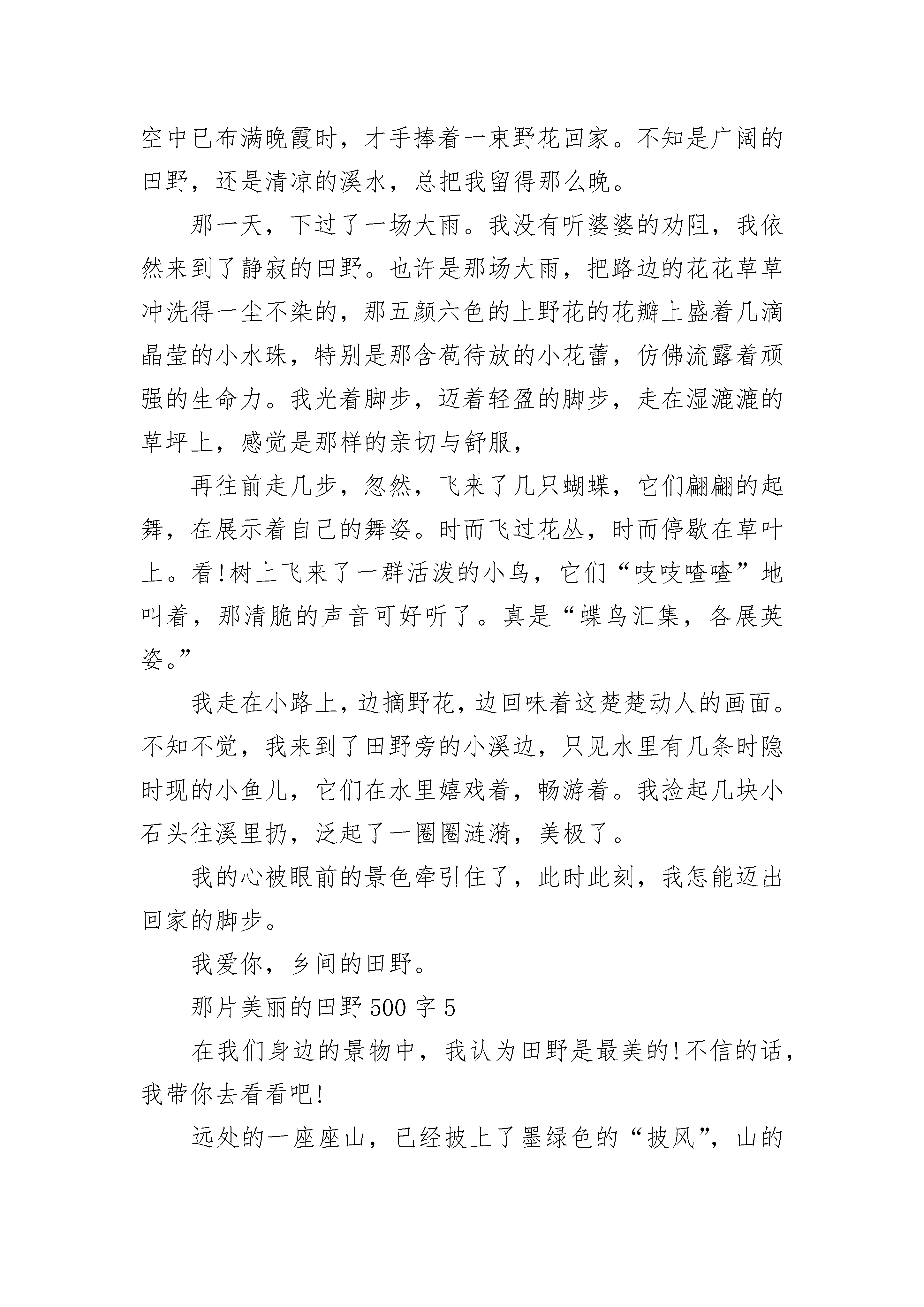 空中已布满晚霞时，才手捧着一束野花回家。不知是广阔的田野，还是清凉的溪水，总把我留得那么晚。

那一天，下过了一场大雨。我没有听婆婆的劝阻，我依然来到了静寂的田野。也许是那场大雨，把路边的花花草草冲洗得一尘不染的，那五颜六色的上野花的花瓣上盛着几滴晶莹的小水珠，特别是那含苞待放的小花蕾，仿佛流露着顽强的生命力。我光着脚步，迈着轻盈的脚步，走在湿漉漉的草坪上，感觉是那样的亲切与舒服，

再往前走几步，忽然，飞来了几只蝴蝶，它们翩翩的起舞，在展示着自己的舞姿。时而飞过花丛，时而停歇在草叶上。看!树上飞来了一群活泼的小鸟，它们“吱吱喳喳”地叫着，那清脆的声音可好听了。真是“蝶鸟汇集，各展英姿。”

我走在小路上，边摘野花，边回味着这楚楚动人的画面。不知不觉，我来到了田野旁的小溪边，只见水里有几条时隐时现的小鱼儿，它们在水里嬉戏着，畅游着。我捡起几块小石头往溪里扔，泛起了一圈圈涟漪，美极了。

我的心被眼前的景色牵引住了，此时此刻，我怎能迈出回家的脚步。

我爱你，乡间的田野。

那片美丽的田野500字5

在我们身边的景物中，我认为田野是最美的!不信的话，我带你去看看吧!

远处的一座座山，已经披上了墨绿色的“披风”，山的